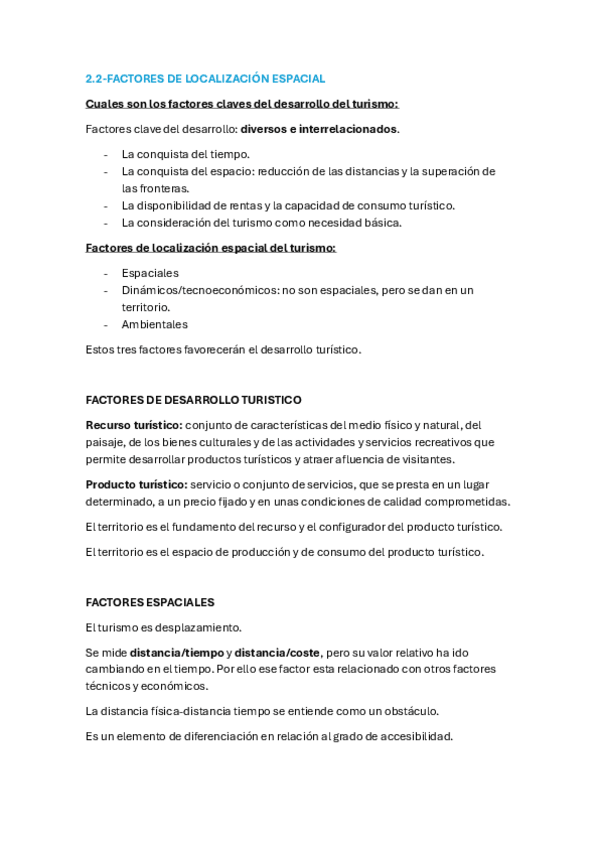 2.2-FACTORES DE LOCALIZACIÓN ESPACIAL

Cuales son los factores claves del desarrollo del turismo:

Factores clave del desarrollo: diversos e interrelacionados.

- La conquista del tiempo.
- La conquista del espacio: reducción de las distancias y la superación de las fronteras.
- La disponibilidad de rentas y la capacidad de consumo turístico.
- La consideración del turismo como necesidad básica.

Factores de localización espacial del turismo:

- Espaciales
- Dinámicos/tecnoeconómicos: no son espaciales, pero se dan en un territorio.
- Ambientales

Estos tres factores favorecerán el desarrollo turístico.

FACTORES DE DESARROLLO TURISTICO

Recurso turístico: conjunto de características del medio físico y natural, del paisaje, de los bienes culturales y de las actividades y servicios recreativos que permite desarrollar productos turísticos y atraer afluencia de visitantes.

Producto turístico: servicio o conjunto de servicios, que se presta en un lugar determinado, a un precio fijado y en unas condiciones de calidad comprometidas.

El territorio es el fundamento del recurso y el configurador del producto turístico.

El territorio es el espacio de producción y de consumo del producto turístico.

FACTORES ESPACIALES

El turismo es desplazamiento.

Se mide distancia/tiempo y distancia/coste, pero su valor relativo ha ido cambiando en el tiempo. Por ello ese factor esta relacionado con otros factores técnicos y económicos.

La distancia física-distancia tiempo se entiende como un obstáculo.

Es un elemento de diferenciación en relación al grado de accesibilidad.